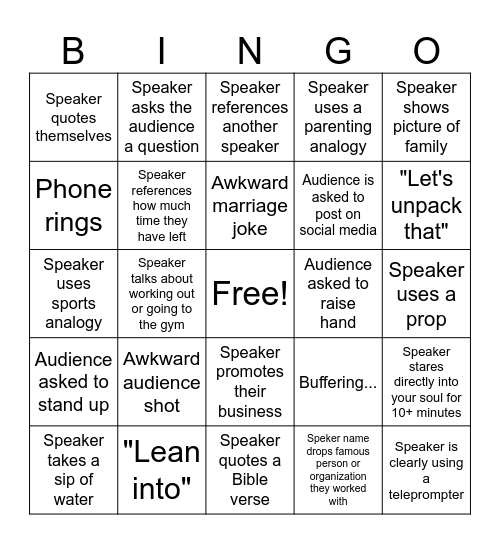 | B | I | N | G | O |
|---|---|---|---|---|
| Speaker quotes themselves | Speaker asks the audience a question | Speaker references another speaker | Speaker uses a parenting analogy | Speaker shows picture of family |
| Phone rings | Speaker references how much time they have left | Awkward marriage joke | Audience is asked to post on social media | "Let's unpack that" |
| Speaker uses sports analogy | Speaker talks about working out or going to the gym | Free! | Audience asked to raise hand | Speaker uses a prop |
| Audience asked to stand up | Awkward audience shot | Speaker promotes their business | Buffering... | Speaker stares directly into your soul for 10+ minutes |
| Speaker takes a sip of water | "Lean into" | Speaker quotes a Bible verse | Speker name drops famous person or organization they worked with | Speaker is clearly using a teleprompter |